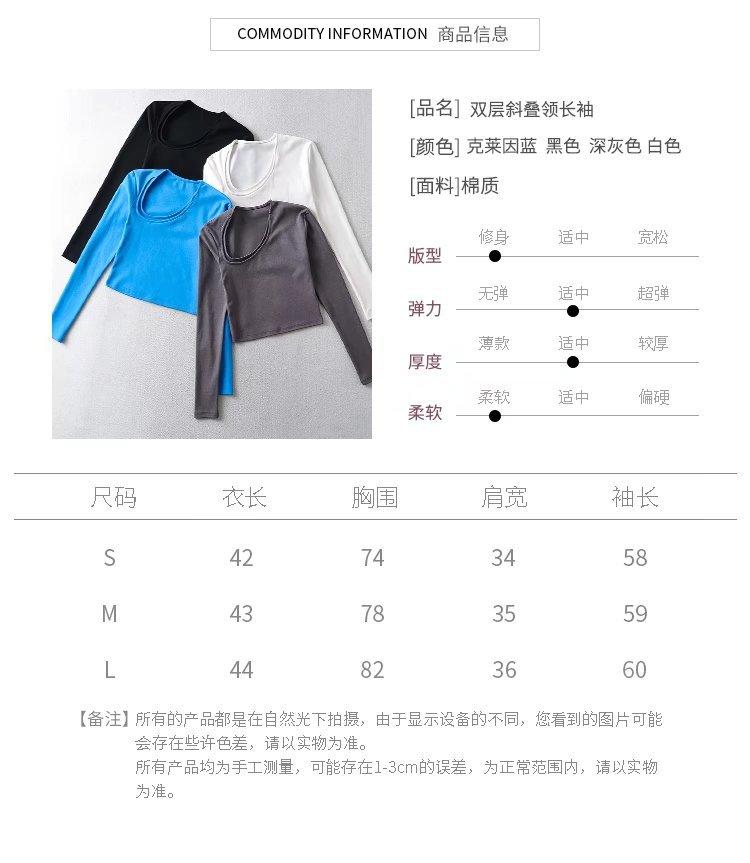 COMMODITY INFORMATION 商品信息

[品名] 双层斜叠领长袖
[颜色] 克莱因蓝 黑色 深灰色 白色
[面料]棉质

版型 修身 适中 宽松
弹力 无弹 适中 超弹
厚度 薄款 适中 较厚
柔软 柔软 适中 偏硬

| 尺码 | 衣长 | 胸围 | 肩宽 | 袖长 |
|---|---|---|---|---|
| S | 42 | 74 | 34 | 58 |
| M | 43 | 78 | 35 | 59 |
| L | 44 | 82 | 36 | 60 |

【备注】所有的产品都是在自然光下拍摄，由于显示设备的不同，您看到的图片可能会存在些许色差，请以实物为准。
所有产品均为手工测量，可能存在1-3cm的误差，为正常范围内，请以实物为准。